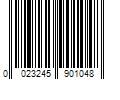 0 023245 901048